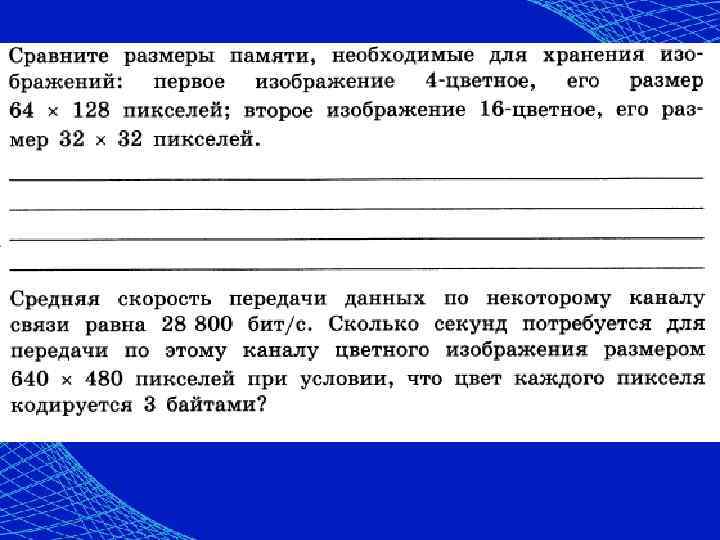 Сравните размеры памяти, необходимые для хранения изображений: первое изображение 4-цветное, его размер $64 \times 128$ пикселей; второе изображение 16-цветное, его размер $32 \times 32$ пикселей.

Средняя скорость передачи данных по некоторому каналу связи равна 28 800 бит/с. Сколько секунд потребуется для передачи по этому каналу цветного изображения размером $640 \times 480$ пикселей при условии, что цвет каждого пикселя кодируется 3 байтами?